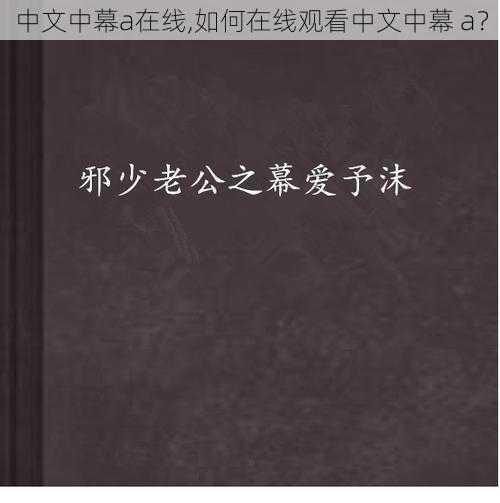 中文中幕a在线,如何在线观看中文中幕 a?

邪少老公之幕爱予沫